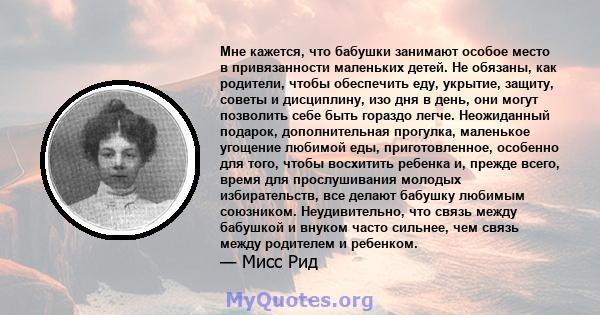 Мне кажется, что бабушки занимают особое место в привязанности маленьких детей. Не обязаны, как родители, чтобы обеспечить еду, укрытие, защиту, советы и дисциплину, изо дня в день, они могут позволить себе быть гораздо легче. Неожиданный подарок, дополнительная прогулка, маленькое угощение любимой еды, приготовленное, особенно для того, чтобы восхитить ребенка и, прежде всего, время для прослушивания молодых избирательств, все делают бабушку любимым союзником. Неудивительно, что связь между бабушкой и внуком часто сильнее, чем связь между родителем и ребенком.
— Мисс Рид

MyQuotes.org